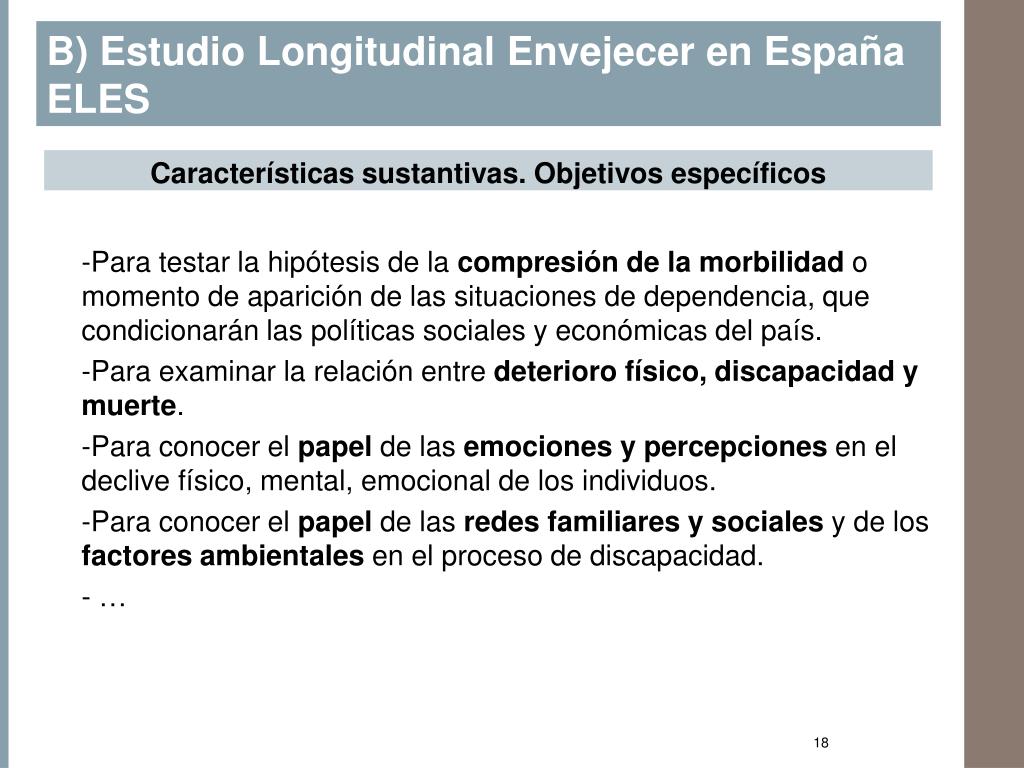 B) Estudio Longitudinal Envejecer en España ELES

Características sustantivas. Objetivos específicos

-Para testar la hipótesis de la compresión de la morbilidad o momento de aparición de las situaciones de dependencia, que condicionarán las políticas sociales y económicas del país.

-Para examinar la relación entre deterioro físico, discapacidad y muerte.

-Para conocer el papel de las emociones y percepciones en el declive físico, mental, emocional de los individuos.

-Para conocer el papel de las redes familiares y sociales y de los factores ambientales en el proceso de discapacidad.

- …

18